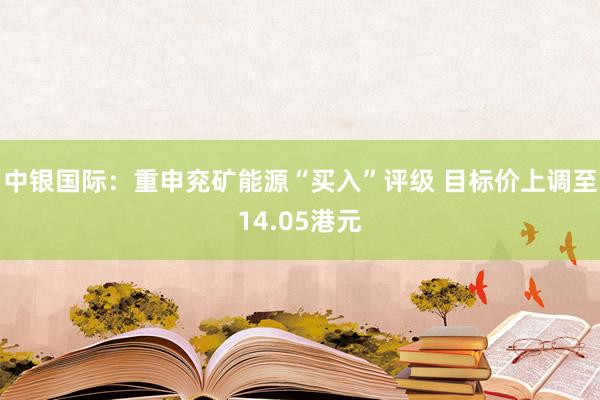 中银国际：重申兖矿能源“买入”评级 目标价上调至14.05港元